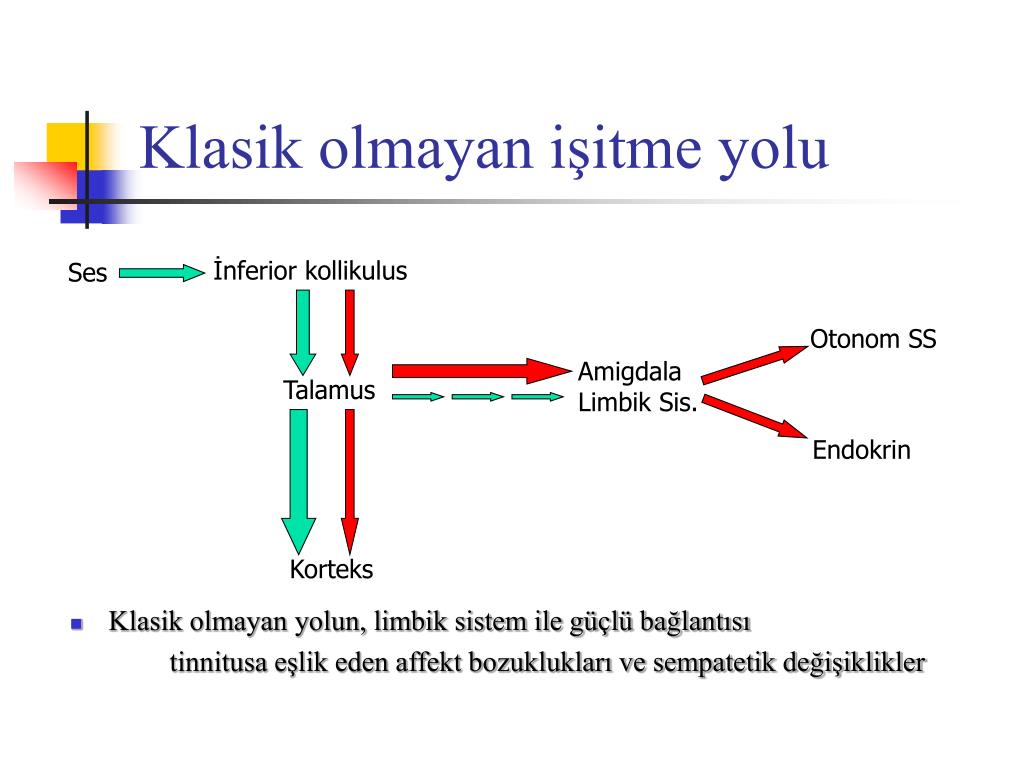 Klasik olmayan işitme yolu

Ses

İnferior kollikulus

Talamus

Amigdala
Limbik Sis.

Otonom SS

Endokrin

Korteks

Klasik olmayan yolun, limbik sistem ile güçlü bağlantısı
tinnitusa eşlik eden affekt bozuklukları ve sempatetik değişiklikler